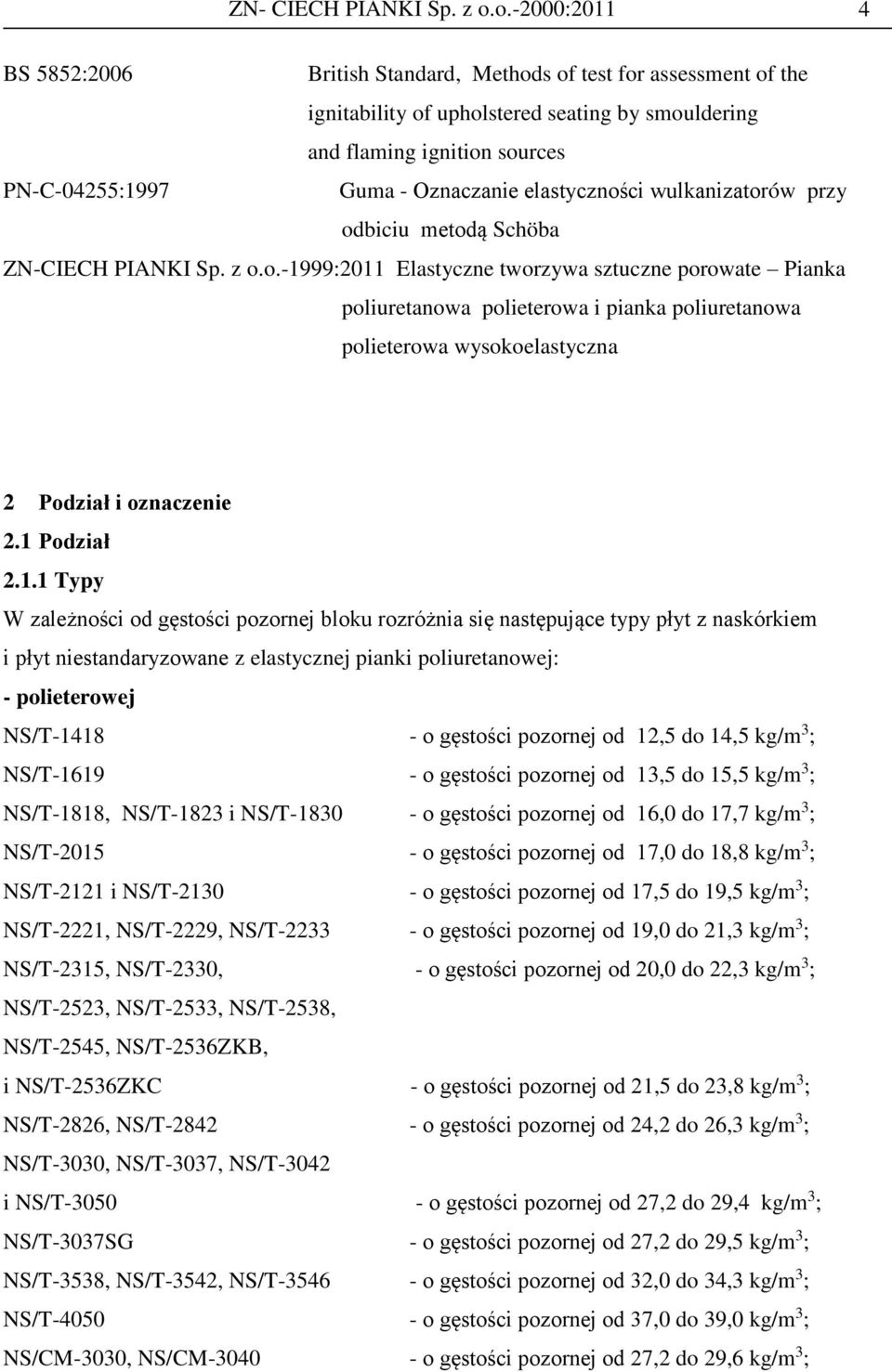 ZN- CIECH PIANKI Sp. z o.o.-2000:2011 4

BS 5852:2006 British Standard, Methods of test for assessment of the ignitability of upholstered seating by smouldering and flaming ignition sources

PN-C-04255:1997 Guma - Oznaczanie elastyczności wulkanizatorów przy odbiciu metodą Schöba

ZN-CIECH PIANKI Sp. z o.o.-1999:2011 Elastyczne tworzywa sztuczne porowate – Pianka poliuretanowa polieterowa i pianka poliuretanowa polieterowa wysokoelastyczna

2 Podział i oznaczenie

2.1 Podział

2.1.1 Typy

W zależności od gęstości pozornej bloku rozróżnia się następujące typy płyt z naskórkiem i płyt niestandaryzowane z elastycznej pianki poliuretanowej:

- polieterowej

NS/T-1418 - o gęstości pozornej od 12,5 do 14,5 kg/m$^3$;

NS/T-1619 - o gęstości pozornej od 13,5 do 15,5 kg/m$^3$;

NS/T-1818, NS/T-1823 i NS/T-1830 - o gęstości pozornej od 16,0 do 17,7 kg/m$^3$;

NS/T-2015 - o gęstości pozornej od 17,0 do 18,8 kg/m$^3$;

NS/T-2121 i NS/T-2130 - o gęstości pozornej od 17,5 do 19,5 kg/m$^3$;

NS/T-2221, NS/T-2229, NS/T-2233 - o gęstości pozornej od 19,0 do 21,3 kg/m$^3$;

NS/T-2315, NS/T-2330, - o gęstości pozornej od 20,0 do 22,3 kg/m$^3$;

NS/T-2523, NS/T-2533, NS/T-2538, NS/T-2545, NS/T-2536ZKB, i NS/T-2536ZKC - o gęstości pozornej od 21,5 do 23,8 kg/m$^3$;

NS/T-2826, NS/T-2842 - o gęstości pozornej od 24,2 do 26,3 kg/m$^3$;

NS/T-3030, NS/T-3037, NS/T-3042 i NS/T-3050 - o gęstości pozornej od 27,2 do 29,4 kg/m$^3$;

NS/T-3037SG - o gęstości pozornej od 27,2 do 29,5 kg/m$^3$;

NS/T-3538, NS/T-3542, NS/T-3546 - o gęstości pozornej od 32,0 do 34,3 kg/m$^3$;

NS/T-4050 - o gęstości pozornej od 37,0 do 39,0 kg/m$^3$;

NS/CM-3030, NS/CM-3040 - o gęstości pozornej od 27,2 do 29,6 kg/m$^3$;